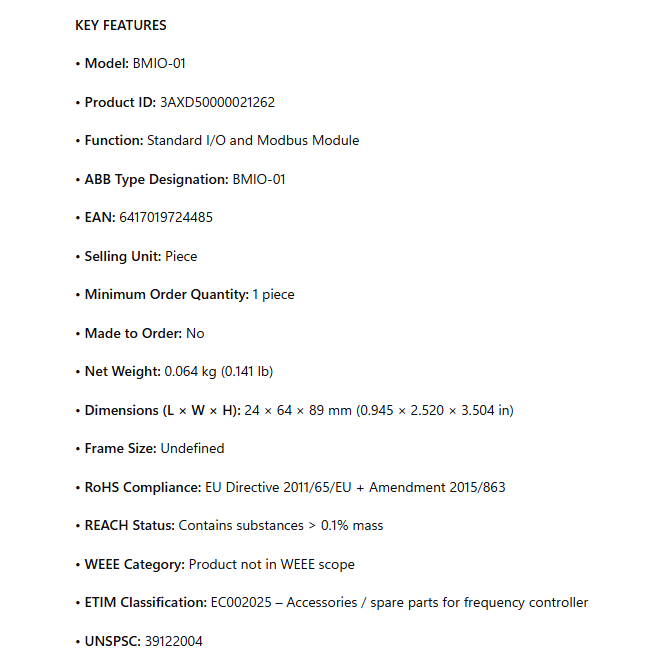 KEY FEATURES

• Model: BMIO-01

• Product ID: 3AXD50000021262

• Function: Standard I/O and Modbus Module

• ABB Type Designation: BMIO-01

• EAN: 6417019724485

• Selling Unit: Piece

• Minimum Order Quantity: 1 piece

• Made to Order: No

• Net Weight: 0.064 kg (0.141 lb)

• Dimensions (L × W × H): 24 × 64 × 89 mm (0.945 × 2.520 × 3.504 in)

• Frame Size: Undefined

• RoHS Compliance: EU Directive 2011/65/EU + Amendment 2015/863

• REACH Status: Contains substances > 0.1% mass

• WEEE Category: Product not in WEEE scope

• ETIM Classification: EC002025 – Accessories / spare parts for frequency controller

• UNSPSC: 39122004